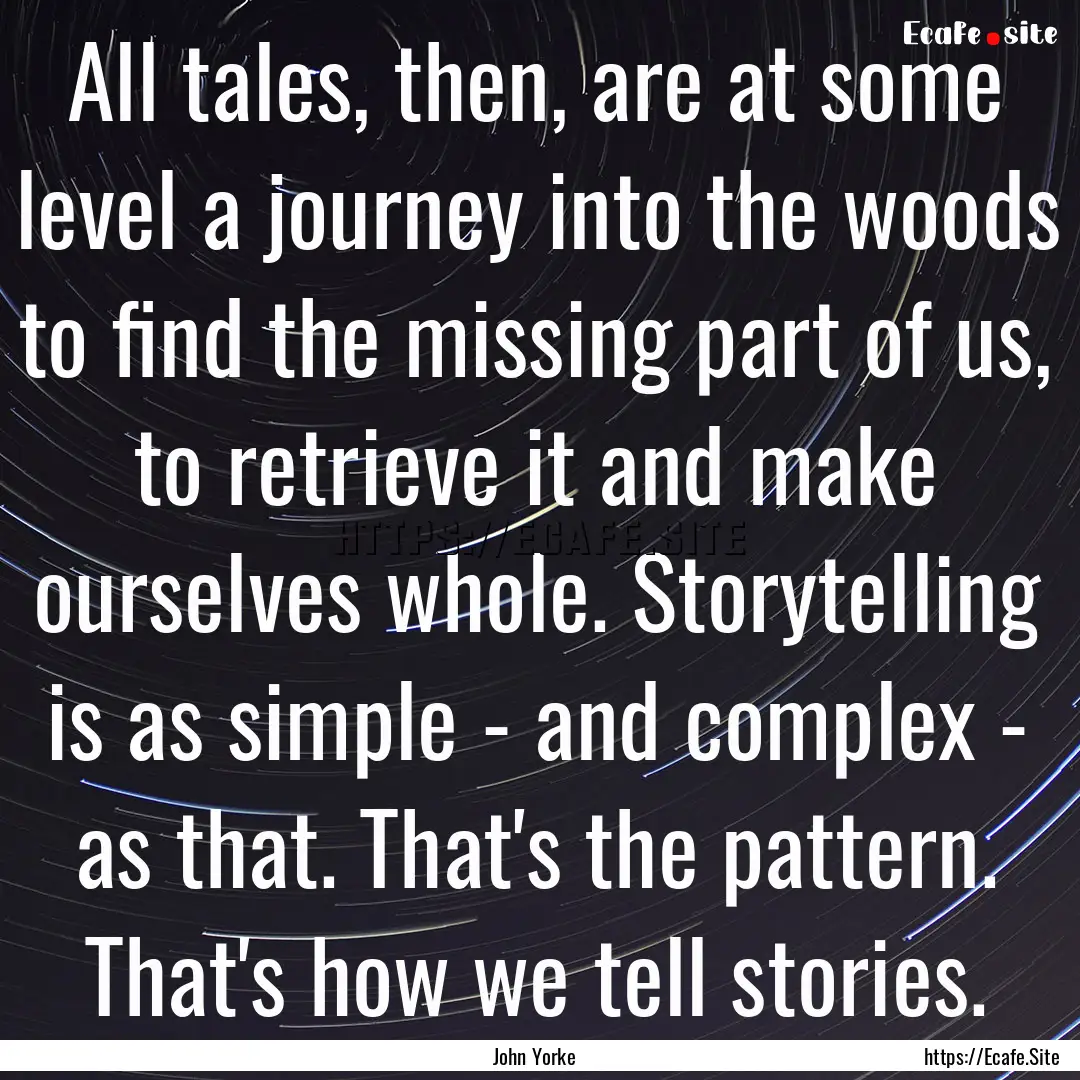 Ecafe.site

All tales, then, are at some level a journey into the woods to find the missing part of us, to retrieve it and make ourselves whole. Storytelling is as simple - and complex - as that. That's the pattern. That's how we tell stories.

HTTPS://ECAFE.SITE

John Yorke

https://Ecafe.Site